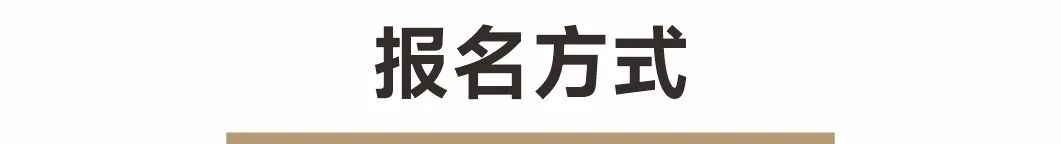 报名方式